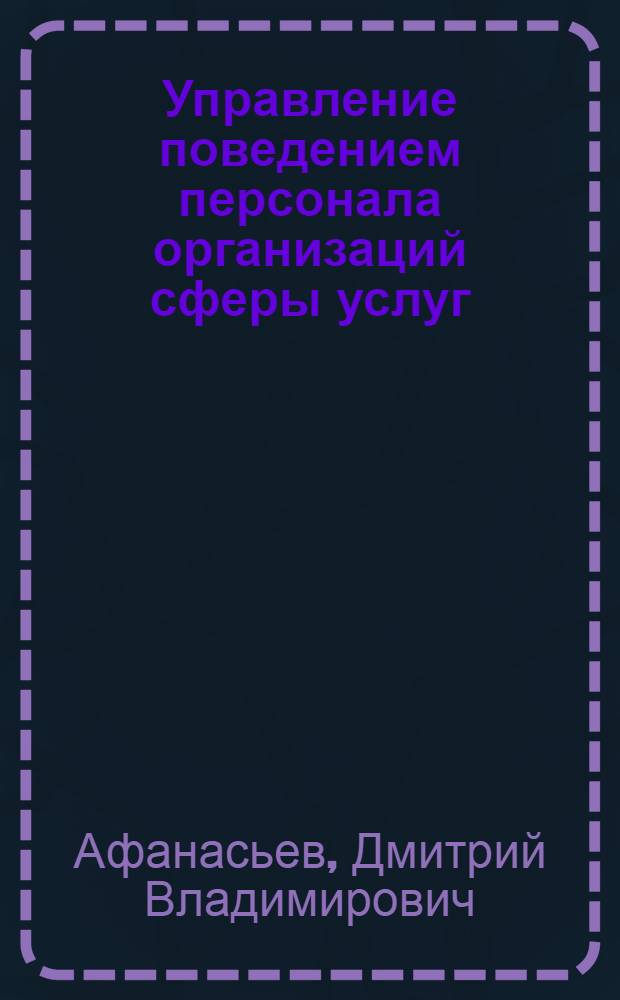 Управление поведением персонала организаций сферы услуг

Афанасьев, Дмитрий Владимирович